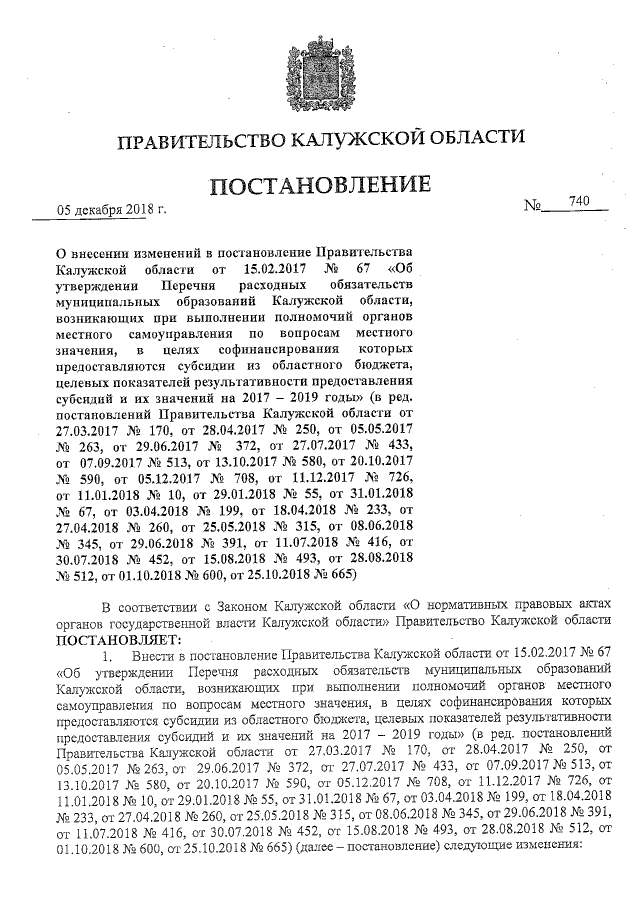 ПРАВИТЕЛЬСТВО КАЛУЖСКОЙ ОБЛАСТИ

ПОСТАНОВЛЕНИЕ

05 декабря 2018 г.

№ 740

О внесении изменений в постановление Правительства Калужской области от 15.02.2017 № 67 «Об утверждении Перечня расходных обязательств муниципальных образований Калужской области, возникающих при выполнении полномочий органов местного самоуправления по вопросам местного значения, в целях софинансирования которых предоставляются субсидии из областного бюджета, целевых показателей результативности предоставления субсидий и их значений на 2017 – 2019 годы» (в ред. постановлений Правительства Калужской области от 27.03.2017 № 170, от 28.04.2017 № 250, от 05.05.2017 № 263, от 29.06.2017 № 372, от 27.07.2017 № 433, от 07.09.2017 № 513, от 13.10.2017 № 580, от 20.10.2017 № 590, от 05.12.2017 № 708, от 11.12.2017 № 726, от 11.01.2018 № 10, от 29.01.2018 № 55, от 31.01.2018 № 67, от 03.04.2018 № 199, от 18.04.2018 № 233, от 27.04.2018 № 260, от 25.05.2018 № 315, от 08.06.2018 № 345, от 29.06.2018 № 391, от 11.07.2018 № 416, от 30.07.2018 № 452, от 15.08.2018 № 493, от 28.08.2018 № 512, от 01.10.2018 № 600, от 25.10.2018 № 665)

В соответствии с Законом Калужской области «О нормативных правовых актах органов государственной власти Калужской области» Правительство Калужской области ПОСТАНОВЛЯЕТ:

1. Внести в постановление Правительства Калужской области от 15.02.2017 № 67 «Об утверждении Перечня расходных обязательств муниципальных образований Калужской области, возникающих при выполнении полномочий органов местного самоуправления по вопросам местного значения, в целях софинансирования которых предоставляются субсидии из областного бюджета, целевых показателей результативности предоставления субсидий и их значений на 2017 – 2019 годы» (в ред. постановлений Правительства Калужской области от 27.03.2017 № 170, от 28.04.2017 № 250, от 05.05.2017 № 263, от 29.06.2017 № 372, от 27.07.2017 № 433, от 07.09.2017 № 513, от 13.10.2017 № 580, от 20.10.2017 № 590, от 05.12.2017 № 708, от 11.12.2017 № 726, от 11.01.2018 № 10, от 29.01.2018 № 55, от 31.01.2018 № 67, от 03.04.2018 № 199, от 18.04.2018 № 233, от 27.04.2018 № 260, от 25.05.2018 № 315, от 08.06.2018 № 345, от 29.06.2018 № 391, от 11.07.2018 № 416, от 30.07.2018 № 452, от 15.08.2018 № 493, от 28.08.2018 № 512, от 01.10.2018 № 600, от 25.10.2018 № 665) (далее – постановление) следующие изменения: